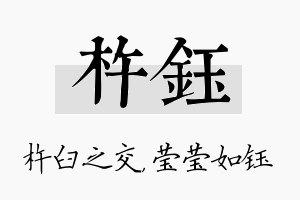 杵钰

杵臼之交，莹莹如钰